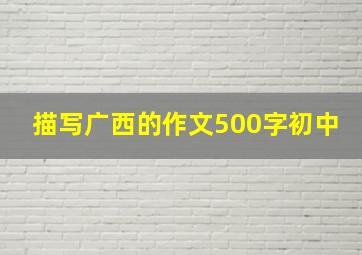 描写广西的作文500字初中